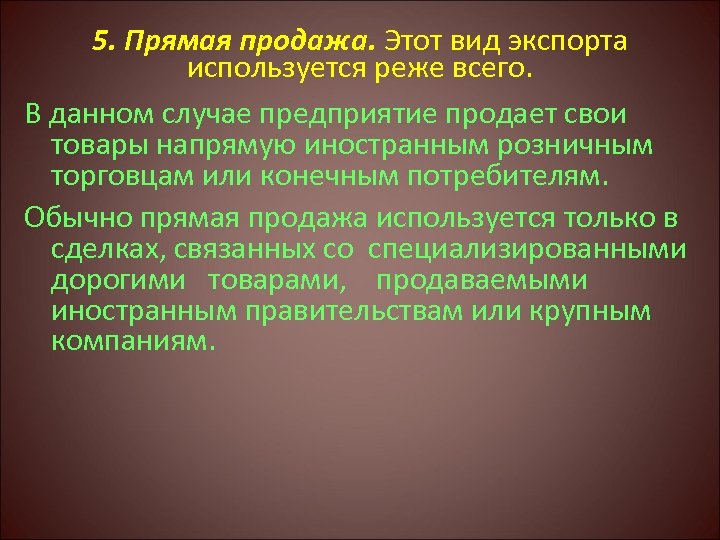 5. Прямая продажа. Этот вид экспорта используется реже всего.

В данном случае предприятие продает свои товары напрямую иностранным розничным торговцам или конечным потребителям.

Обычно прямая продажа используется только в сделках, связанных со специализированными дорогими товарами, продаваемыми иностранным правительствам или крупным компаниям.